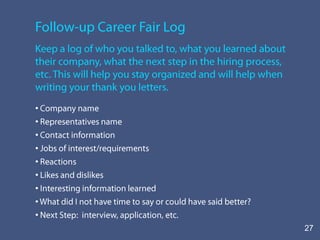 Follow-up Career Fair Log

Keep a log of who you talked to, what you learned about their company, what the next step in the hiring process, etc. This will help you stay organized and will help when writing your thank you letters.

• Company name
• Representatives name
• Contact information
• Jobs of interest/requirements
• Reactions
• Likes and dislikes
• Interesting information learned
• What did I not have time to say or could have said better?
• Next Step: interview, application, etc.

27